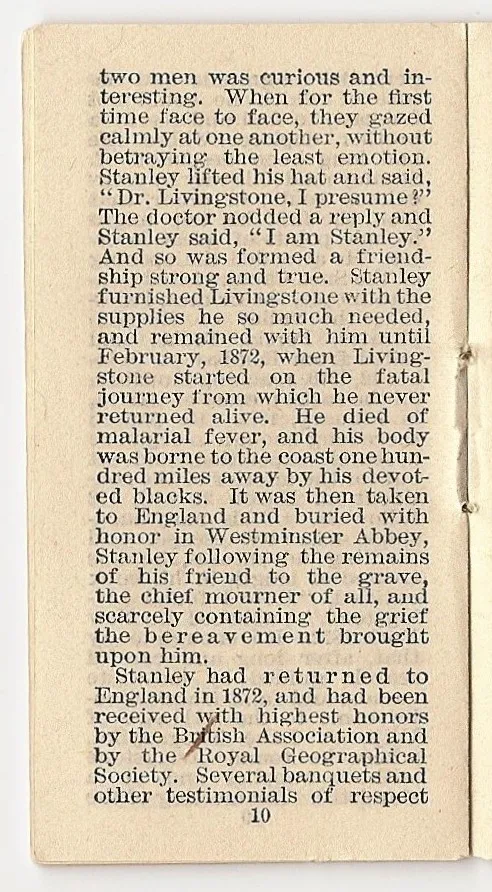 two men was curious and interesting. When for the first time face to face, they gazed calmly at one another, without betraying the least emotion. Stanley lifted his hat and said, "Dr. Livingstone, I presume?" The doctor nodded a reply and Stanley said, "I am Stanley." And so was formed a friendship strong and true. Stanley furnished Livingstone with the supplies he so much needed, and remained with him until February, 1872, when Livingstone started on the fatal journey from which he never returned alive. He died of malarial fever, and his body was borne to the coast one hundred miles away by his devoted blacks. It was then taken to England and buried with honor in Westminster Abbey, Stanley following the remains of his friend to the grave, the chief mourner of all, and scarcely containing the grief the bereavement brought upon him.

Stanley had returned to England in 1872, and had been received with highest honors by the British Association and by the Royal Geographical Society. Several banquets and other testimonials of respect

10